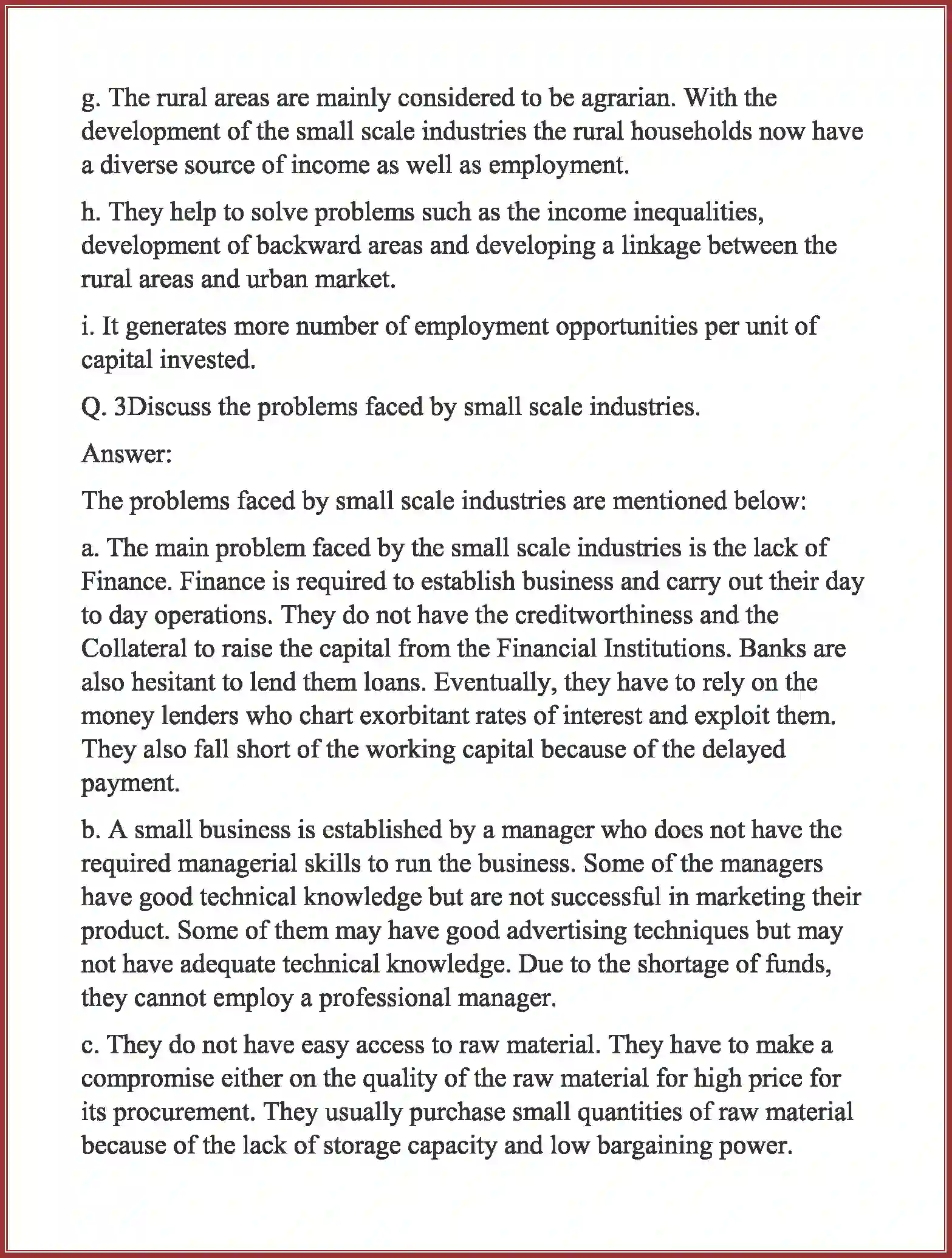 g. The rural areas are mainly considered to be agrarian. With the development of the small scale industries the rural households now have a diverse source of income as well as employment.

h. They help to solve problems such as the income inequalities, development of backward areas and developing a linkage between the rural areas and urban market.

i. It generates more number of employment opportunities per unit of capital invested.

Q. 3Discuss the problems faced by small scale industries.

Answer:

The problems faced by small scale industries are mentioned below:

a. The main problem faced by the small scale industries is the lack of Finance. Finance is required to establish business and carry out their day to day operations. They do not have the creditworthiness and the Collateral to raise the capital from the Financial Institutions. Banks are also hesitant to lend them loans. Eventually, they have to rely on the money lenders who chart exorbitant rates of interest and exploit them. They also fall short of the working capital because of the delayed payment.

b. A small business is established by a manager who does not have the required managerial skills to run the business. Some of the managers have good technical knowledge but are not successful in marketing their product. Some of them may have good advertising techniques but may not have adequate technical knowledge. Due to the shortage of funds, they cannot employ a professional manager.

c. They do not have easy access to raw material. They have to make a compromise either on the quality of the raw material for high price for its procurement. They usually purchase small quantities of raw material because of the lack of storage capacity and low bargaining power.